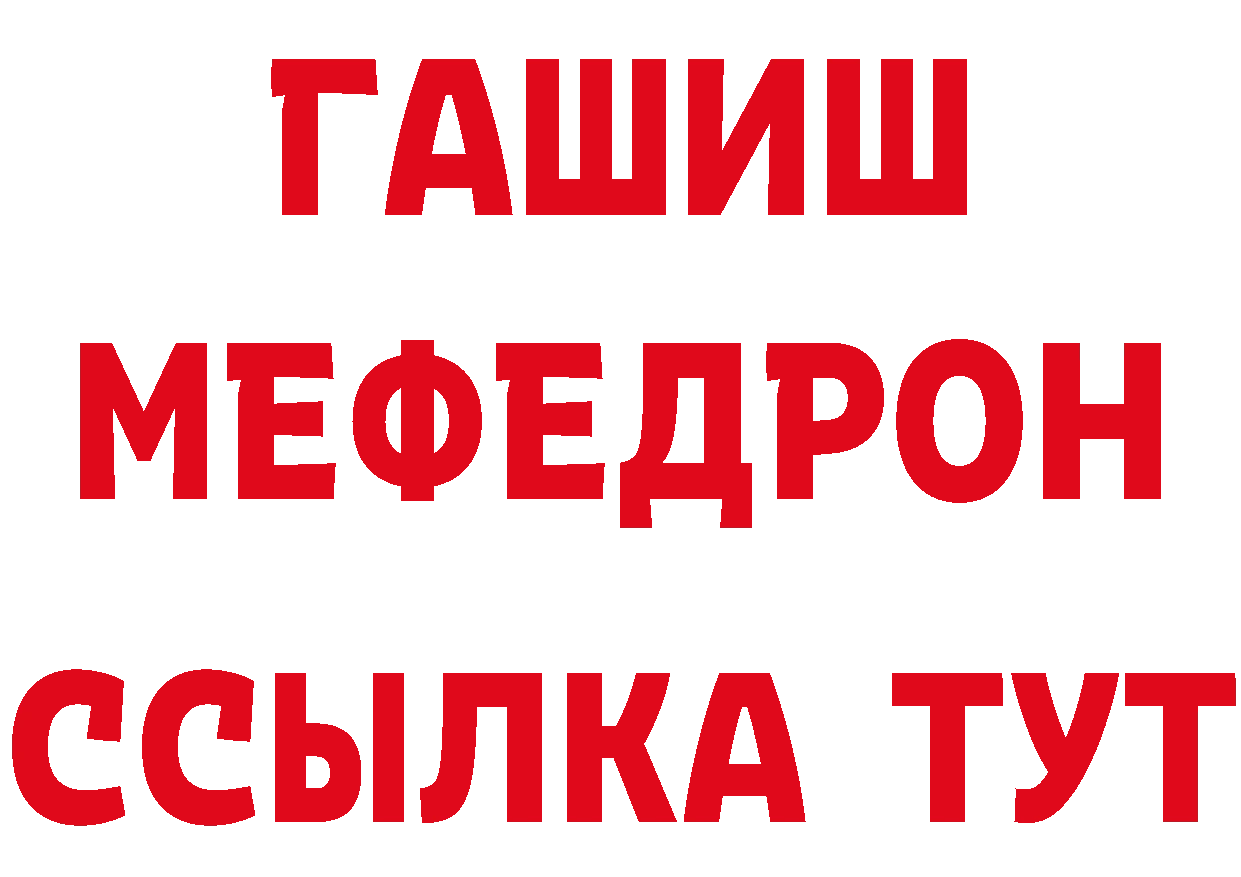 ГАШИШ
МЕФЕДРОН
ССЫЛКА ТУТ